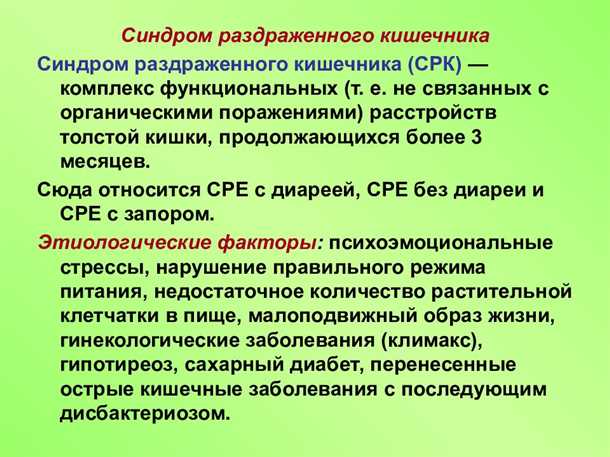 Синдром раздраженного кишечника

Синдром раздраженного кишечника (СРК) — комплекс функциональных (т. е. не связанных с органическими поражениями) расстройств толстой кишки, продолжающихся более 3 месяцев.

Сюда относится СРЕ с диареей, СРЕ без диареи и СРЕ с запором.

Этиологические факторы: психоэмоциональные стрессы, нарушение правильного режима питания, недостаточное количество растительной клетчатки в пище, малоподвижный образ жизни, гинекологические заболевания (климакс), гипотиреоз, сахарный диабет, перенесенные острые кишечные заболевания с последующим дисбактериозом.